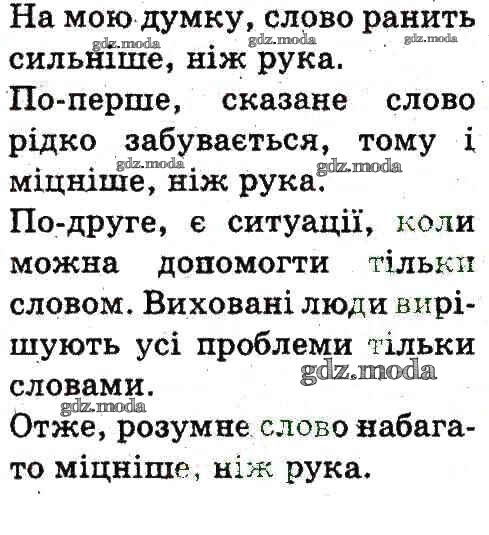 На мою думку, слово ранить сильніше, ніж рука.

По-перше, сказане слово рідко забувається, тому і міцніше, ніж рука.

По-друге, є ситуації, коли можна допомогти тільки словом. Виховані люди вирішують усі проблеми тільки словами.

Отже, розумне слово набагато міцніше, ніж рука.

gdz.moda